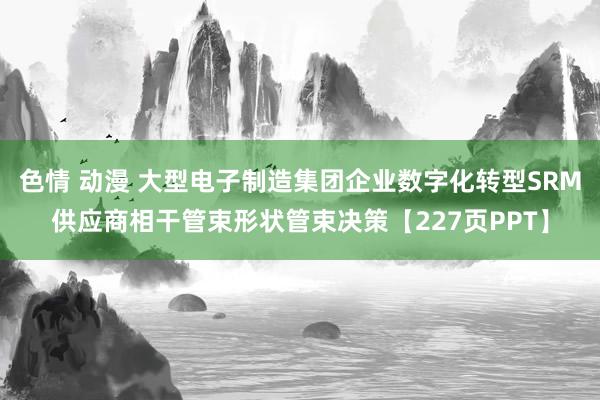 色情 动漫 大型电子制造集团企业数字化转型SRM供应商相干管束形状管束决策【227页PPT】